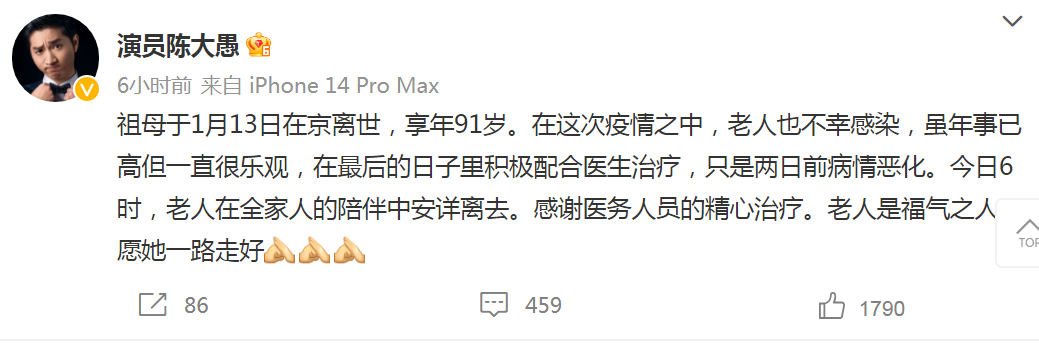 演员陈大愚

6小时前 来自 iPhone 14 Pro Max

祖母于1月13日在京离世，享年91岁。在这次疫情之中，老人也不幸感染，虽年事已高但一直很乐观，在最后的日子里积极配合医生治疗，只是两日前病情恶化。今日6时，老人在全家人的陪伴中安详离去。感谢医务人员的精心治疗。老人是福气之人 愿她一路走好🙏🙏🙏

TOP

86 459 1790